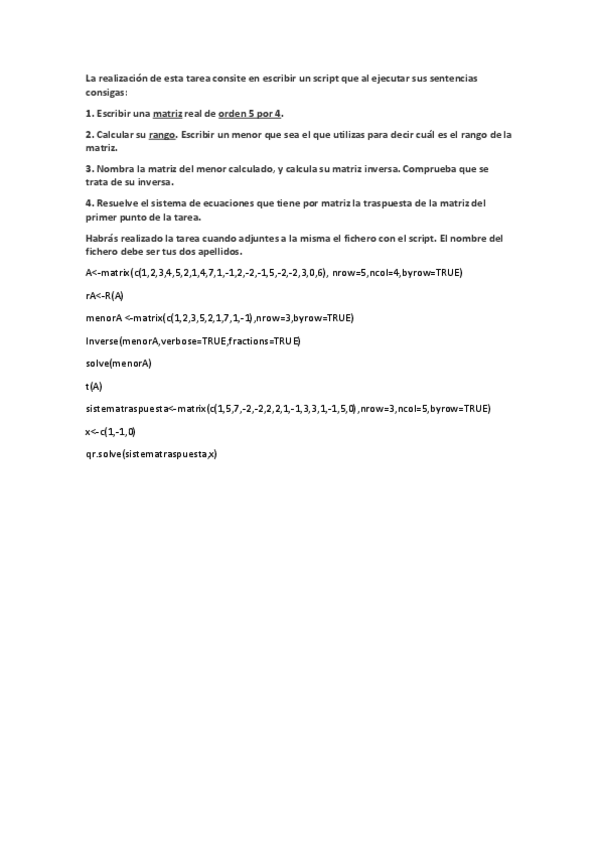 La realización de esta tarea consite en escribir un script que al ejecutar sus sentencias consigas:

1. Escribir una matriz real de orden 5 por 4.

2. Calcular su rango. Escribir un menor que sea el que utilizas para decir cuál es el rango de la matriz.

3. Nombra la matriz del menor calculado, y calcula su matriz inversa. Comprueba que se trata de su inversa.

4. Resuelve el sistema de ecuaciones que tiene por matriz la traspuesta de la matriz del primer punto de la tarea.

Habrás realizado la tarea cuando adjuntes a la misma el fichero con el script. El nombre del fichero debe ser tus dos apellidos.

A<-matrix(c(1,2,3,4,5,2,1,4,7,1,-1,2,-2,-1,5,-2,-2,3,0,6), nrow=5,ncol=4,byrow=TRUE)

rA<-R(A)

menorA <-matrix(c(1,2,3,5,2,1,7,1,-1),nrow=3,byrow=TRUE)

Inverse(menorA,verbose=TRUE,fractions=TRUE)

solve(menorA)

t(A)

sistematraspuesta<-matrix(c(1,5,7,-2,-2,2,2,1,-1,3,3,1,-1,5,0),nrow=3,ncol=5,byrow=TRUE)

x<-c(1,-1,0)

qr.solve(sistematraspuesta,x)